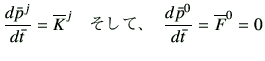 $\frac{d\bar{p}^j}{d\bar{t}} = \overline{K}^j$ そして、 $\frac{d\bar{p}^0}{d\bar{t}} = \overline{F}^0 = 0$